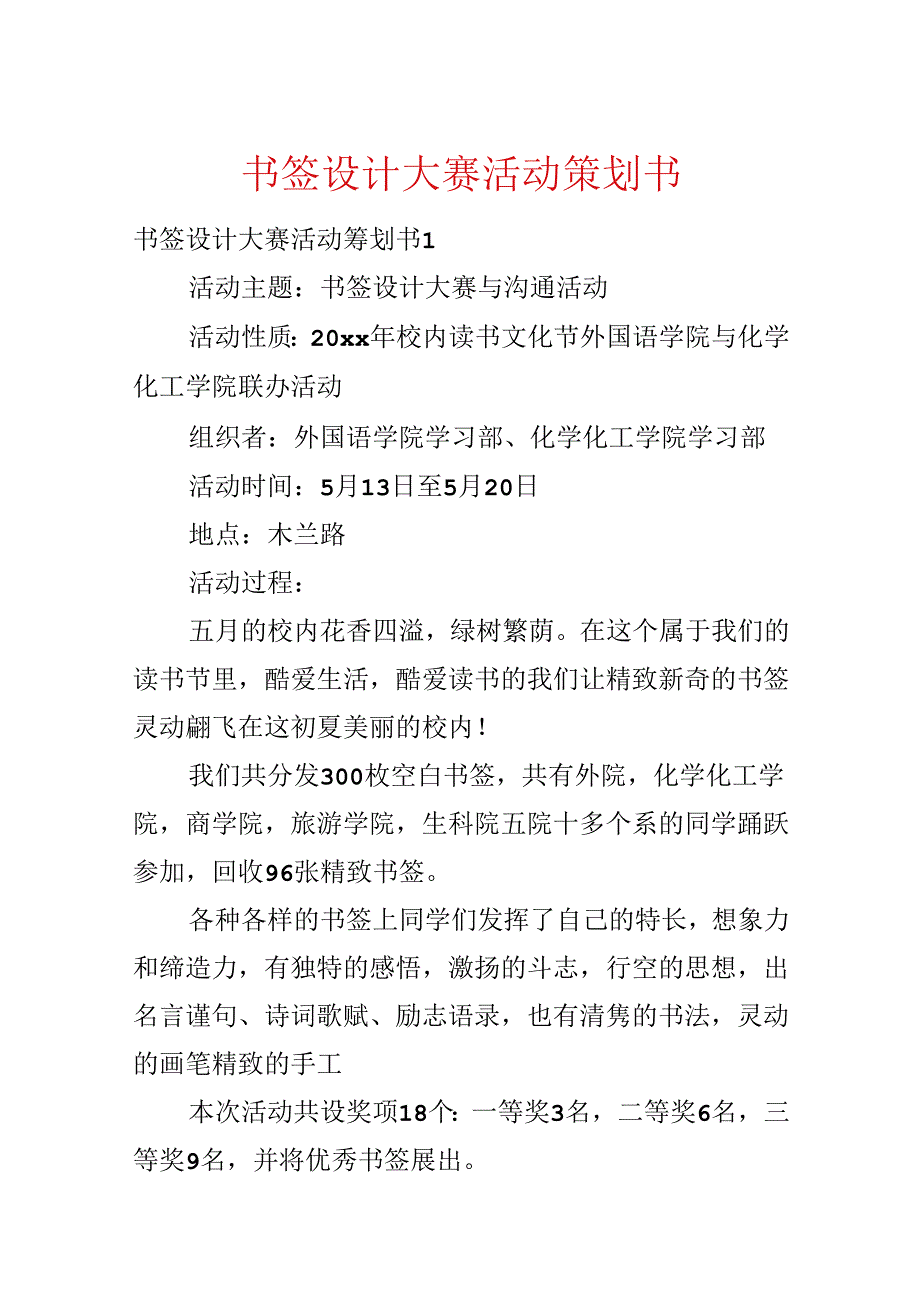 书签设计大赛活动策划书

书签设计大赛活动筹划书1

活动主题：书签设计大赛与沟通活动

活动性质：20xx年校内读书文化节外国语学院与化学化工学院联办活动

组织者：外国语学院学习部、化学化工学院学习部

活动时间：5月13日至5月20日

地点：木兰路

活动过程：

五月的校内花香四溢，绿树繁荫。在这个属于我们的读书节里，酷爱生活，酷爱读书的我们让精致新奇的书签灵动翩飞在这初夏美丽的校内！

我们共分发300枚空白书签，共有外院，化学化工学院，商学院，旅游学院，生科院五院十多个系的同学踊跃参加，回收96张精致书签。

各种各样的书签上同学们发挥了自己的特长，想象力和缔造力，有独特的感悟，激扬的斗志，行空的思想，出名言谨句、诗词歌赋、励志语录，也有清隽的书法，灵动的画笔精致的手工

本次活动共设奖项18个：一等奖3名，二等奖6名，三等奖9名，并将优秀书签展出。